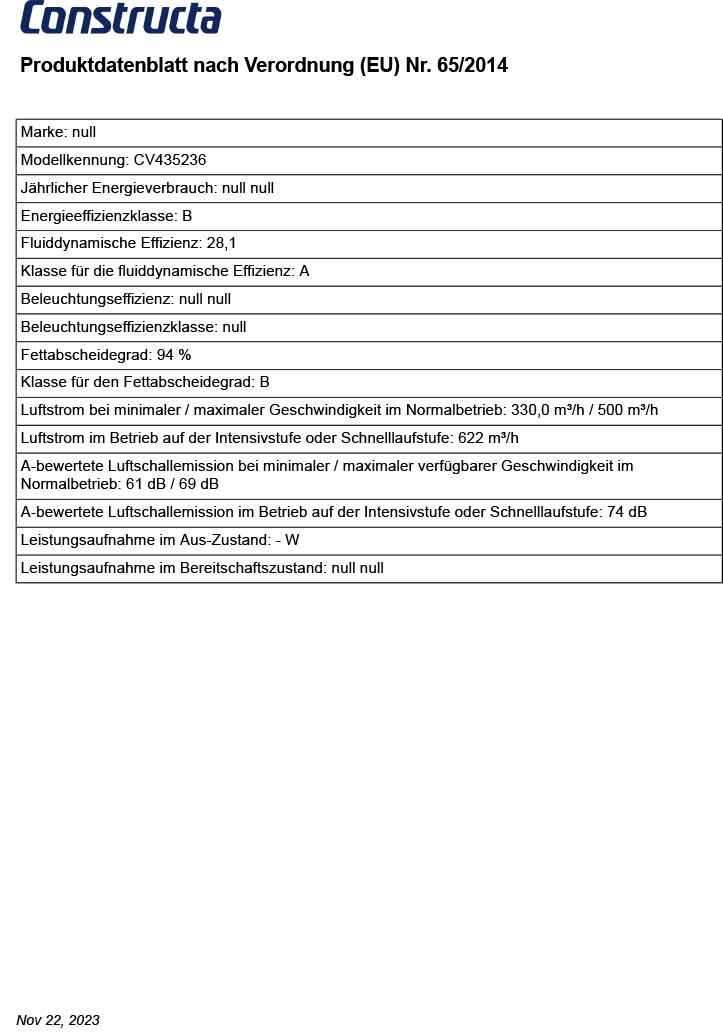 Constructa

Produktdatenblatt nach Verordnung (EU) Nr. 65/2014

| Marke: null |
|---|
| Modellkennung: CV435236 |
| Jährlicher Energieverbrauch: null null |
| Energieeffizienzklasse: B |
| Fluiddynamische Effizienz: 28,1 |
| Klasse für die fluiddynamische Effizienz: A |
| Beleuchtungseffizienz: null null |
| Beleuchtungseffizienzklasse: null |
| Fettabscheidegrad: 94 % |
| Klasse für den Fettabscheidegrad: B |
| Luftstrom bei minimaler / maximaler Geschwindigkeit im Normalbetrieb: 330,0 m³/h / 500 m³/h |
| Luftstrom im Betrieb auf der Intensivstufe oder Schnelllaufstufe: 622 m³/h |
| A-bewertete Luftschallemission bei minimaler / maximaler verfügbarer Geschwindigkeit im Normalbetrieb: 61 dB / 69 dB |
| A-bewertete Luftschallemission im Betrieb auf der Intensivstufe oder Schnelllaufstufe: 74 dB |
| Leistungsaufnahme im Aus-Zustand: - W |
| Leistungsaufnahme im Bereitschaftszustand: null null |

Nov 22, 2023